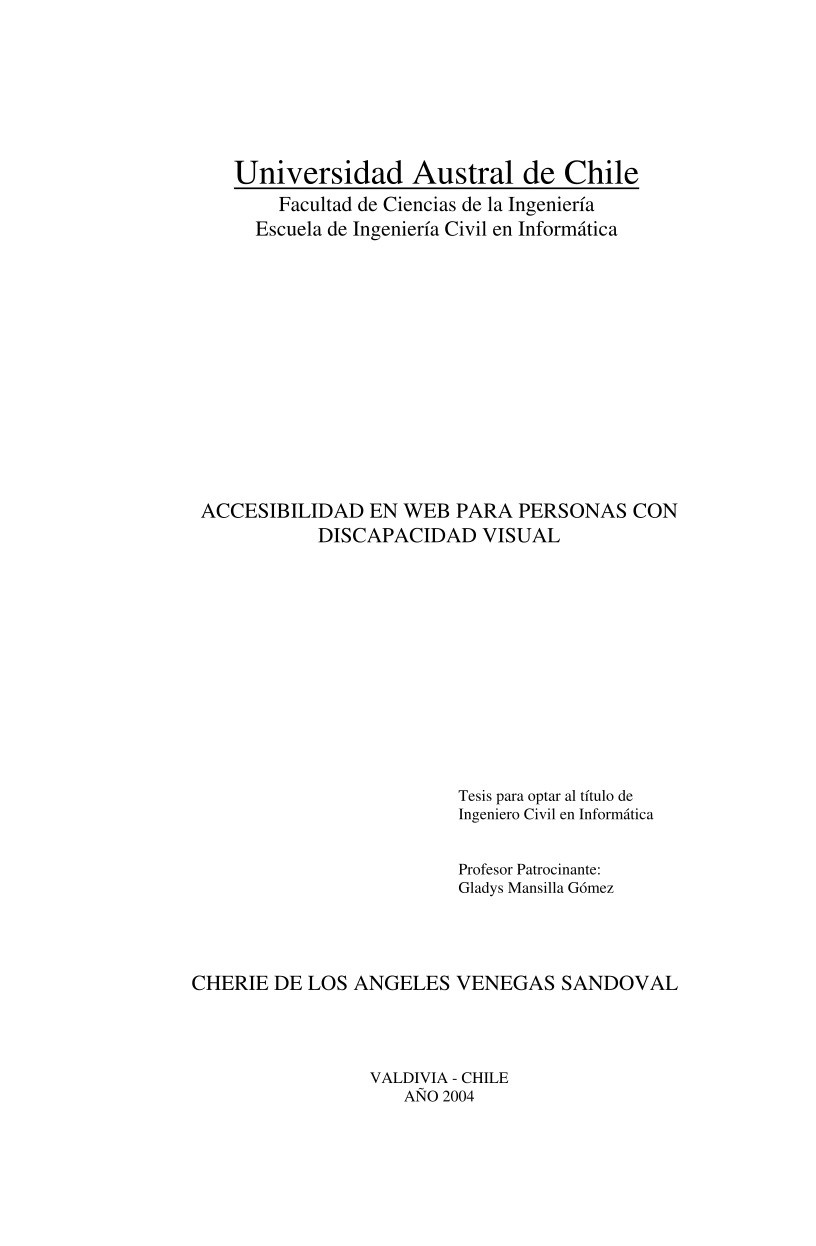 Universidad Austral de Chile
Facultad de Ciencias de la Ingeniería
Escuela de Ingeniería Civil en Informática

ACCESIBILIDAD EN WEB PARA PERSONAS CON DISCAPACIDAD VISUAL

Tesis para optar al título de
Ingeniero Civil en Informática

Profesor Patrocinante:
Gladys Mansilla Gómez

CHERIE DE LOS ANGELES VENEGAS SANDOVAL

VALDIVIA - CHILE
AÑO 2004